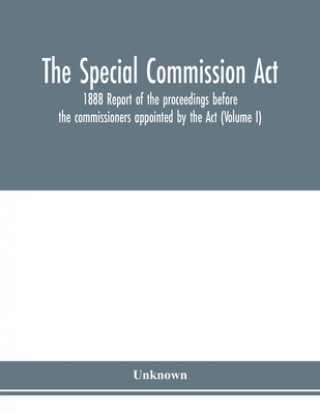 The Special Commission Act

1888 Report of the proceedings before the commissioners appointed by the Act (Volume I)

Unknown